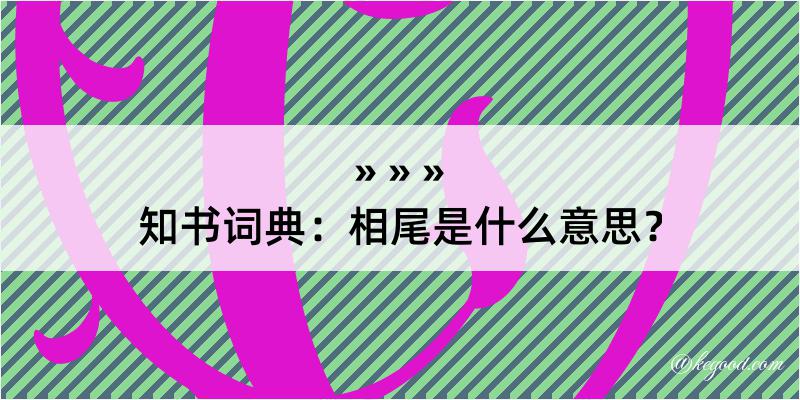 » » »
知书词典：相尾是什么意思？

@kegood.com